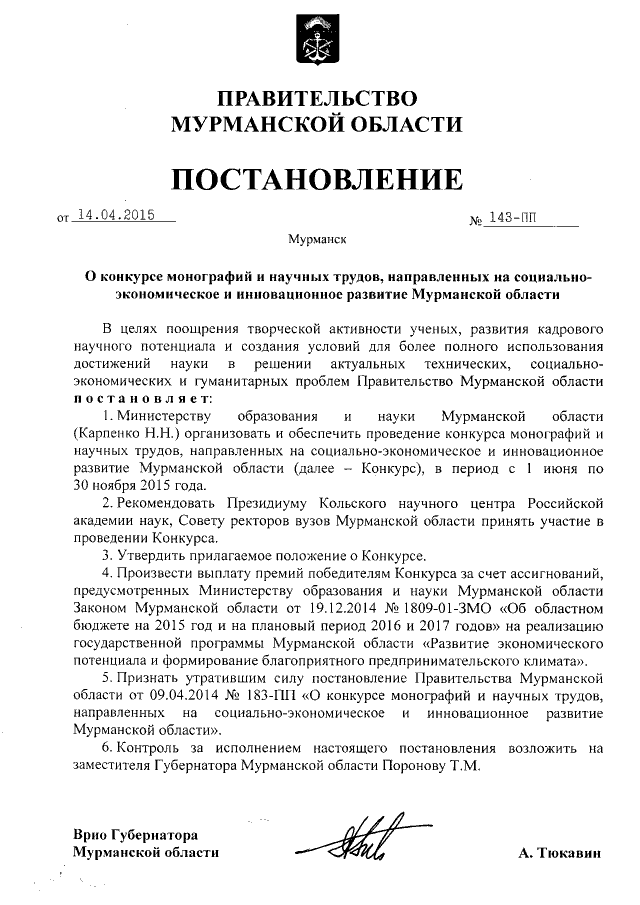 ПРАВИТЕЛЬСТВО
МУРМАНСКОЙ ОБЛАСТИ

ПОСТАНОВЛЕНИЕ

от 14.04.2015 № 143-ПП

Мурманск

О конкурсе монографий и научных трудов, направленных на социально-экономическое и инновационное развитие Мурманской области

В целях поощрения творческой активности ученых, развития кадрового научного потенциала и создания условий для более полного использования достижений науки в решении актуальных технических, социально-экономических и гуманитарных проблем Правительство Мурманской области постановляет:

1. Министерству образования и науки Мурманской области (Карпенко Н.Н.) организовать и обеспечить проведение конкурса монографий и научных трудов, направленных на социально-экономическое и инновационное развитие Мурманской области (далее – Конкурс), в период с 1 июня по 30 ноября 2015 года.

2. Рекомендовать Президиуму Кольского научного центра Российской академии наук, Совету ректоров вузов Мурманской области принять участие в проведении Конкурса.

3. Утвердить прилагаемое положение о Конкурсе.

4. Произвести выплату премий победителям Конкурса за счет ассигнований, предусмотренных Министерству образования и науки Мурманской области Законом Мурманской области от 19.12.2014 № 1809-01-ЗМО «Об областном бюджете на 2015 год и на плановый период 2016 и 2017 годов» на реализацию государственной программы Мурманской области «Развитие экономического потенциала и формирование благоприятного предпринимательского климата».

5. Признать утратившим силу постановление Правительства Мурманской области от 09.04.2014 № 183-ПП «О конкурсе монографий и научных трудов, направленных на социально-экономическое и инновационное развитие Мурманской области».

6. Контроль за исполнением настоящего постановления возложить на заместителя Губернатора Мурманской области Поронову Т.М.

Врио Губернатора
Мурманской области

А. Тюкавин